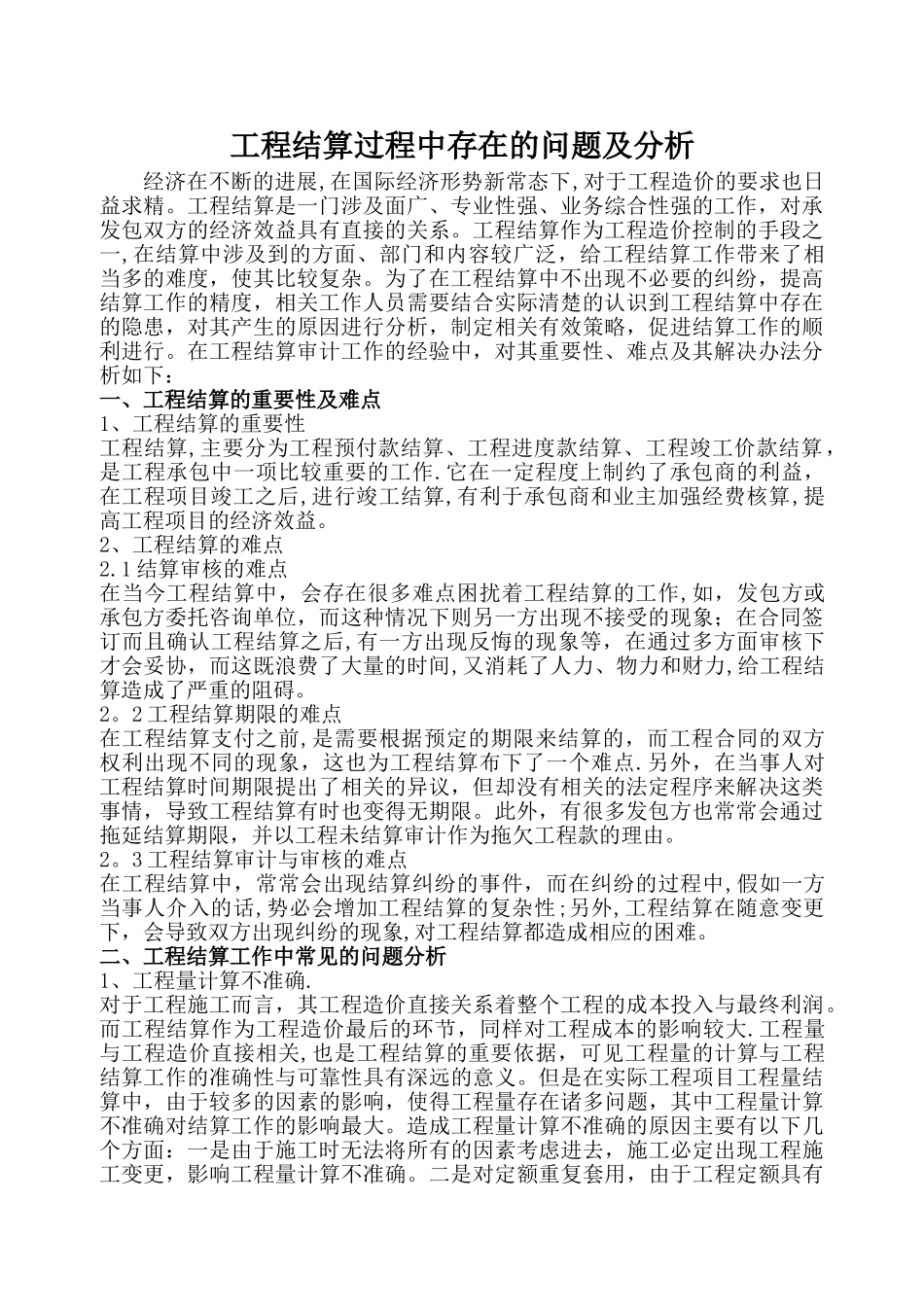 工程结算过程中存在的问题及分析

经济在不断的进展,在国际经济形势新常态下,对于工程造价的要求也日益求精。工程结算是一门涉及面广、专业性强、业务综合性强的工作，对承发包双方的经济效益具有直接的关系。工程结算作为工程造价控制的手段之一,在结算中涉及到的方面、部门和内容较广泛，给工程结算工作带来了相当多的难度，使其比较复杂。为了在工程结算中不出现不必要的纠纷，提高结算工作的精度，相关工作人员需要结合实际清楚的认识到工程结算中存在的隐患，对其产生的原因进行分析，制定相关有效策略，促进结算工作的顺利进行。在工程结算审计工作的经验中，对其重要性、难点及其解决办法分析如下：

一、工程结算的重要性及难点

1、工程结算的重要性

工程结算,主要分为工程预付款结算、工程进度款结算、工程竣工价款结算，是工程承包中一项比较重要的工作.它在一定程度上制约了承包商的利益，在工程项目竣工之后,进行竣工结算,有利于承包商和业主加强经费核算,提高工程项目的经济效益。

2、工程结算的难点

2.1结算审核的难点

在当今工程结算中，会存在很多难点困扰着工程结算的工作,如，发包方或承包方委托咨询单位，而这种情况下则另一方出现不接受的现象；在合同签订而且确认工程结算之后,有一方出现反悔的现象等，在通过多方面审核下才会妥协，而这既浪费了大量的时间,又消耗了人力、物力和财力,给工程结算造成了严重的阻碍。

2。2工程结算期限的难点

在工程结算支付之前,是需要根据预定的期限来结算的，而工程合同的双方权利出现不同的现象，这也为工程结算布下了一个难点.另外，在当事人对工程结算时间期限提出了相关的异议，但却没有相关的法定程序来解决这类事情，导致工程结算有时也变得无期限。此外，有很多发包方也常常会通过拖延结算期限，并以工程未结算审计作为拖欠工程款的理由。

2。3工程结算审计与审核的难点

在工程结算中，常常会出现结算纠纷的事件，而在纠纷的过程中,假如一方当事人介入的话,势必会增加工程结算的复杂性;另外,工程结算在随意变更下，会导致双方出现纠纷的现象,对工程结算都造成相应的困难。

二、工程结算工作中常见的问题分析

1、工程量计算不准确.

对于工程施工而言，其工程造价直接关系着整个工程的成本投入与最终利润。而工程结算作为工程造价最后的环节，同样对工程成本的影响较大.工程量与工程造价直接相关,也是工程结算的重要依据，可见工程量的计算与工程结算工作的准确性与可靠性具有深远的意义。但是在实际工程项目工程量结算中，由于较多的因素的影响，使得工程量存在诸多问题，其中工程量计算不准确对结算工作的影响最大。造成工程量计算不准确的原因主要有以下几个方面：一是由于施工时无法将所有的因素考虑进去，施工必定出现工程施工变更，影响工程量计算不准确。二是对定额重复套用，由于工程定额具有